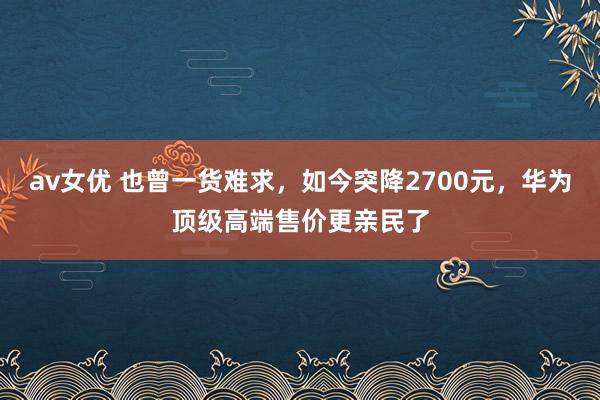 av女优 也曾一货难求，如今突降2700元，华为顶级高端售价更亲民了